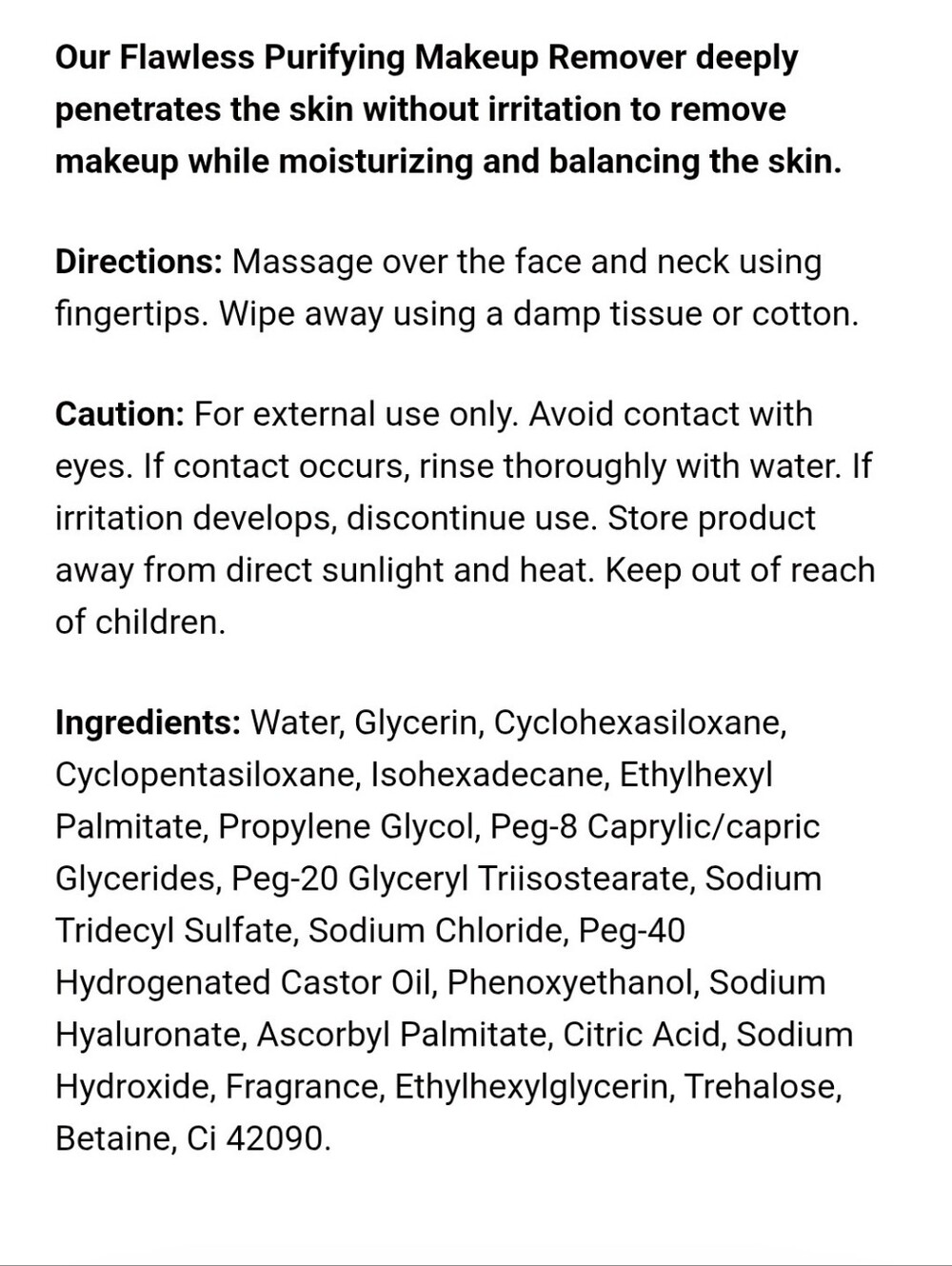 Our Flawless Purifying Makeup Remover deeply penetrates the skin without irritation to remove makeup while moisturizing and balancing the skin.

Directions: Massage over the face and neck using fingertips. Wipe away using a damp tissue or cotton.

Caution: For external use only. Avoid contact with eyes. If contact occurs, rinse thoroughly with water. If irritation develops, discontinue use. Store product away from direct sunlight and heat. Keep out of reach of children.

Ingredients: Water, Glycerin, Cyclohexasiloxane, Cyclopentasiloxane, Isohexadecane, Ethylhexyl Palmitate, Propylene Glycol, Peg-8 Caprylic/capric Glycerides, Peg-20 Glyceryl Triisostearate, Sodium Tridecyl Sulfate, Sodium Chloride, Peg-40 Hydrogenated Castor Oil, Phenoxyethanol, Sodium Hyaluronate, Ascorbyl Palmitate, Citric Acid, Sodium Hydroxide, Fragrance, Ethylhexylglycerin, Trehalose, Betaine, Ci 42090.